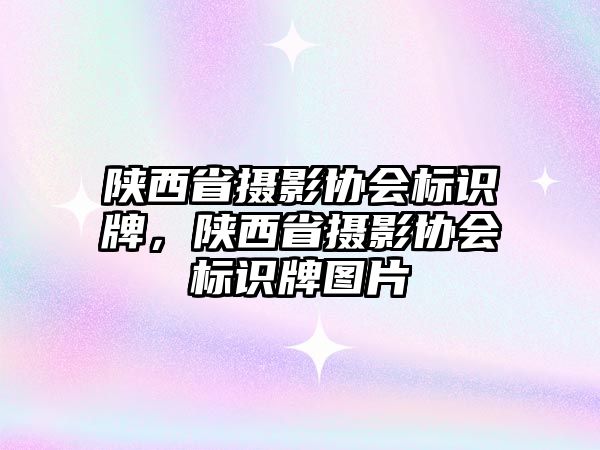 陕西省摄影协会标识牌，陕西省摄影协会标识牌图片